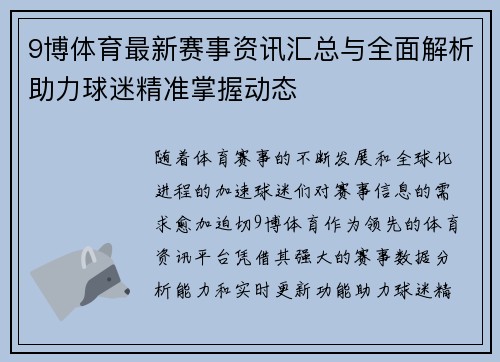 9博体育最新赛事资讯汇总与全面解析助力球迷精准掌握动态

随着体育赛事的不断发展和全球化进程的加速球迷们对赛事信息的需求愈加迫切9博体育作为领先的体育资讯平台凭借其强大的赛事数据分析能力和实时更新功能助力球迷精